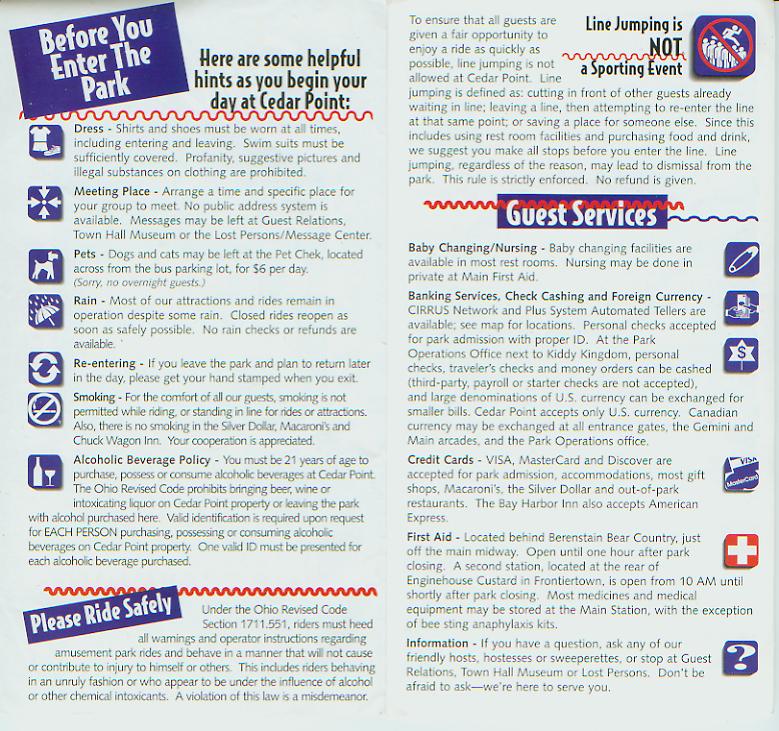 Before You Enter The Park

Here are some helpful hints as you begin your day at Cedar Point:

Dress - Shirts and shoes must be worn at all times, including entering and leaving. Swim suits must be sufficiently covered. Profanity, suggestive pictures and illegal substances on clothing are prohibited.

Meeting Place - Arrange a time and specific place for your group to meet. No public address system is available. Messages may be left at Guest Relations, Town Hall Museum or the Lost Persons/Message Center.

Pets - Dogs and cats may be left at the Pet Chek, located across from the bus parking lot, for $6 per day. (Sorry, no overnight guests.)

Rain - Most of our attractions and rides remain in operation despite some rain. Closed rides reopen as soon as safely possible. No rain checks or refunds are available.

Re-entering - If you leave the park and plan to return later in the day, please get your hand stamped when you exit.

Smoking - For the comfort of all our guests, smoking is not permitted while riding, or standing in line for rides or attractions. Also, there is no smoking in the Silver Dollar, Macaroni's and Chuck Wagon Inn. Your cooperation is appreciated.

Alcoholic Beverage Policy - You must be 21 years of age to purchase, possess or consume alcoholic beverages at Cedar Point. The Ohio Revised Code prohibits bringing beer, wine or intoxicating liquor on Cedar Point property or leaving the park with alcohol purchased here. Valid identification is required upon request for EACH PERSON purchasing, possessing or consuming alcoholic beverages on Cedar Point property. One valid ID must be presented for each alcoholic beverage purchased.

Please Ride Safely

Under the Ohio Revised Code Section 1711.551, riders must heed all warnings and operator instructions regarding amusement park rides and behave in a manner that will not cause or contribute to injury to himself or others. This includes riders behaving in an unruly fashion or who appear to be under the influence of alcohol or other chemical intoxicants. A violation of this law is a misdemeanor.

Line Jumping is NOT a Sporting Event

To ensure that all guests are given a fair opportunity to enjoy a ride as quickly as possible, line jumping is not allowed at Cedar Point. Line jumping is defined as: cutting in front of other guests already waiting in line; leaving a line, then attempting to re-enter the line at that same point; or saving a place for someone else. Since this includes using rest room facilities and purchasing food and drink, we suggest you make all stops before you enter the line. Line jumping, regardless of the reason, may lead to dismissal from the park. This rule is strictly enforced. No refund is given.

Guest Services

Baby Changing/Nursing - Baby changing facilities are available in most rest rooms. Nursing may be done in private at Main First Aid.

Banking Services, Check Cashing and Foreign Currency - CIRRUS Network and Plus System Automated Tellers are available; see map for locations. Personal checks accepted for park admission with proper ID. At the Park Operations Office next to Kiddy Kingdom, personal checks, traveler's checks and money orders can be cashed (third-party, payroll or starter checks are not accepted), and large denominations of U.S. currency can be exchanged for smaller bills. Cedar Point accepts only U.S. currency. Canadian currency may be exchanged at all entrance gates, the Gemini and Main arcades, and the Park Operations office.

Credit Cards - VISA, MasterCard and Discover are accepted for park admission, accommodations, most gift shops, Macaroni's, the Silver Dollar and out-of-park restaurants. The Bay Harbor Inn also accepts American Express.

First Aid - Located behind Berenstain Bear Country, just off the main midway. Open until one hour after park closing. A second station, located at the rear of Enginehouse Custard in Frontiertown, is open from 10 AM until shortly after park closing. Most medicines and medical equipment may be stored at the Main Station, with the exception of bee sting anaphylaxis kits.

Information - If you have a question, ask any of our friendly hosts, hostesses or sweeperettes, or stop at Guest Relations, Town Hall Museum or Lost Persons. Don't be afraid to ask—we're here to serve you.